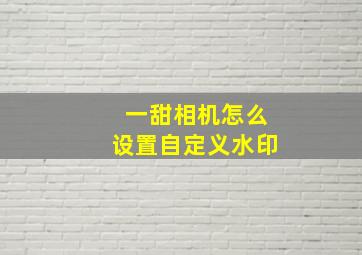 一甜相机怎么
设置自定义水印